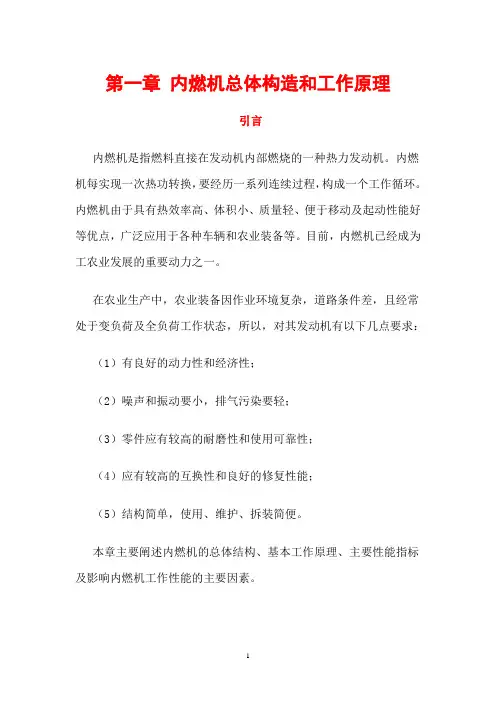 第一章 内燃机总体构造和工作原理

引言

内燃机是指燃料直接在发动机内部燃烧的一种热力发动机。内燃机每实现一次热功转换，要经历一系列连续过程，构成一个工作循环。内燃机由于具有热效率高、体积小、质量轻、便于移动及起动性能好等优点，广泛应用于各种车辆和农业装备等。目前，内燃机已经成为工农业发展的重要动力之一。

在农业生产中，农业装备因作业环境复杂，道路条件差，且经常处于变负荷及全负荷工作状态，所以，对其发动机有以下几点要求：

（1）有良好的动力性和经济性；

（2）噪声和振动要小，排气污染要轻；

（3）零件应有较高的耐磨性和使用可靠性；

（4）应有较高的互换性和良好的修复性能；

（5）结构简单，使用、维护、拆装简便。

本章主要阐述内燃机的总体结构、基本工作原理、主要性能指标及影响内燃机工作性能的主要因素。

1